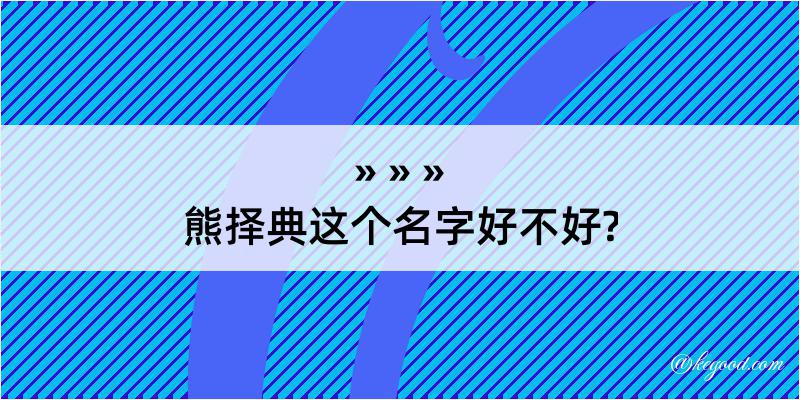 » » »
熊择典这个名字好不好?

@kegood.com